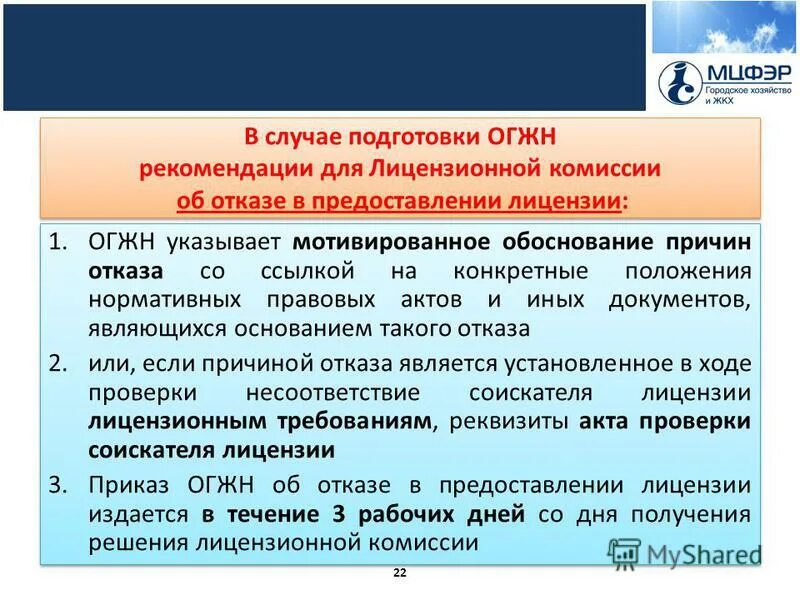 МЦФЭР
Городское хозяйство и ЖКХ

В случае подготовки ОГЖН рекомендации для Лицензионной комиссии об отказе в предоставлении лицензии:

1. ОГЖН указывает мотивированное обоснование причин отказа со ссылкой на конкретные положения нормативных правовых актов и иных документов, являющихся основанием такого отказа
2. или, если причиной отказа является установленное в ходе проверки несоответствие соискателя лицензии лицензионным требованиям, реквизиты акта проверки соискателя лицензии
3. Приказ ОГЖН об отказе в предоставлении лицензии издается в течение 3 рабочих дней со дня получения решения лицензионной комиссии

MyShared

22